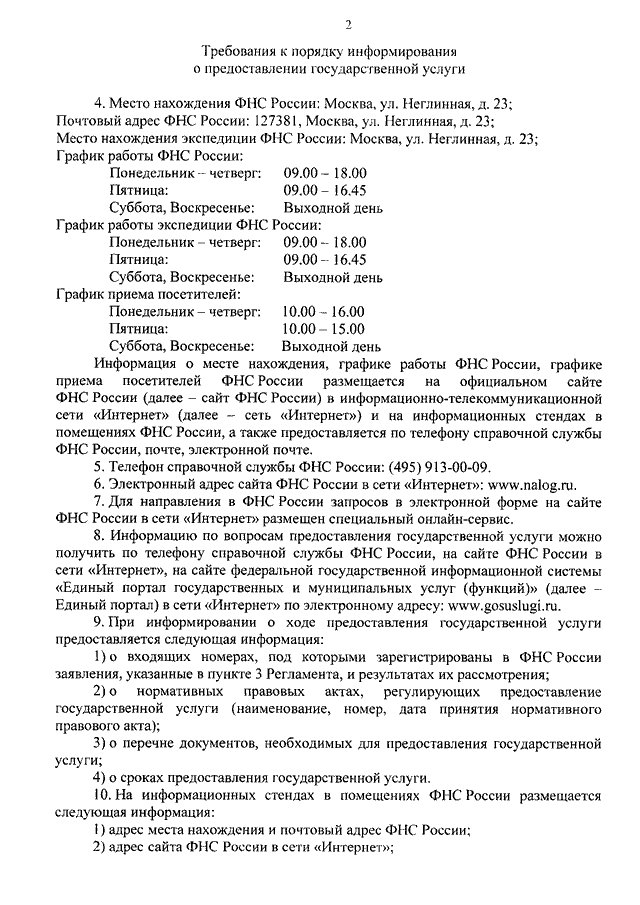 2

Требования к порядку информирования о предоставлении государственной услуги

4. Место нахождения ФНС России: Москва, ул. Неглинная, д. 23;
Почтовый адрес ФНС России: 127381, Москва, ул. Неглинная, д. 23;
Место нахождения экспедиции ФНС России: Москва, ул. Неглинная, д. 23;
График работы ФНС России:
Понедельник – четверг: 09.00 – 18.00
Пятница: 09.00 – 16.45
Суббота, Воскресенье: Выходной день
График работы экспедиции ФНС России:
Понедельник – четверг: 09.00 – 18.00
Пятница: 09.00 – 16.45
Суббота, Воскресенье: Выходной день
График приема посетителей:
Понедельник – четверг: 10.00 – 16.00
Пятница: 10.00 – 15.00
Суббота, Воскресенье: Выходной день

Информация о месте нахождения, графике работы ФНС России, графике приема посетителей ФНС России размещается на официальном сайте ФНС России (далее – сайт ФНС России) в информационно-телекоммуникационной сети «Интернет» (далее – сеть «Интернет») и на информационных стендах в помещениях ФНС России, а также предоставляется по телефону справочной службы ФНС России, почте, электронной почте.

5. Телефон справочной службы ФНС России: (495) 913-00-09.

6. Электронный адрес сайта ФНС России в сети «Интернет»: www.nalog.ru.

7. Для направления в ФНС России запросов в электронной форме на сайте ФНС России в сети «Интернет» размещен специальный онлайн-сервис.

8. Информацию по вопросам предоставления государственной услуги можно получить по телефону справочной службы ФНС России, на сайте ФНС России в сети «Интернет», на сайте федеральной государственной информационной системы «Единый портал государственных и муниципальных услуг (функций)» (далее – Единый портал) в сети «Интернет» по электронному адресу: www.gosuslugi.ru.

9. При информировании о ходе предоставления государственной услуги предоставляется следующая информация:

1) о входящих номерах, под которыми зарегистрированы в ФНС России заявления, указанные в пункте 3 Регламента, и результатах их рассмотрения;

2) о нормативных правовых актах, регулирующих предоставление государственной услуги (наименование, номер, дата принятия нормативного правового акта);

3) о перечне документов, необходимых для предоставления государственной услуги;

4) о сроках предоставления государственной услуги.

10. На информационных стендах в помещениях ФНС России размещается следующая информация:

1) адрес места нахождения и почтовый адрес ФНС России;

2) адрес сайта ФНС России в сети «Интернет»;